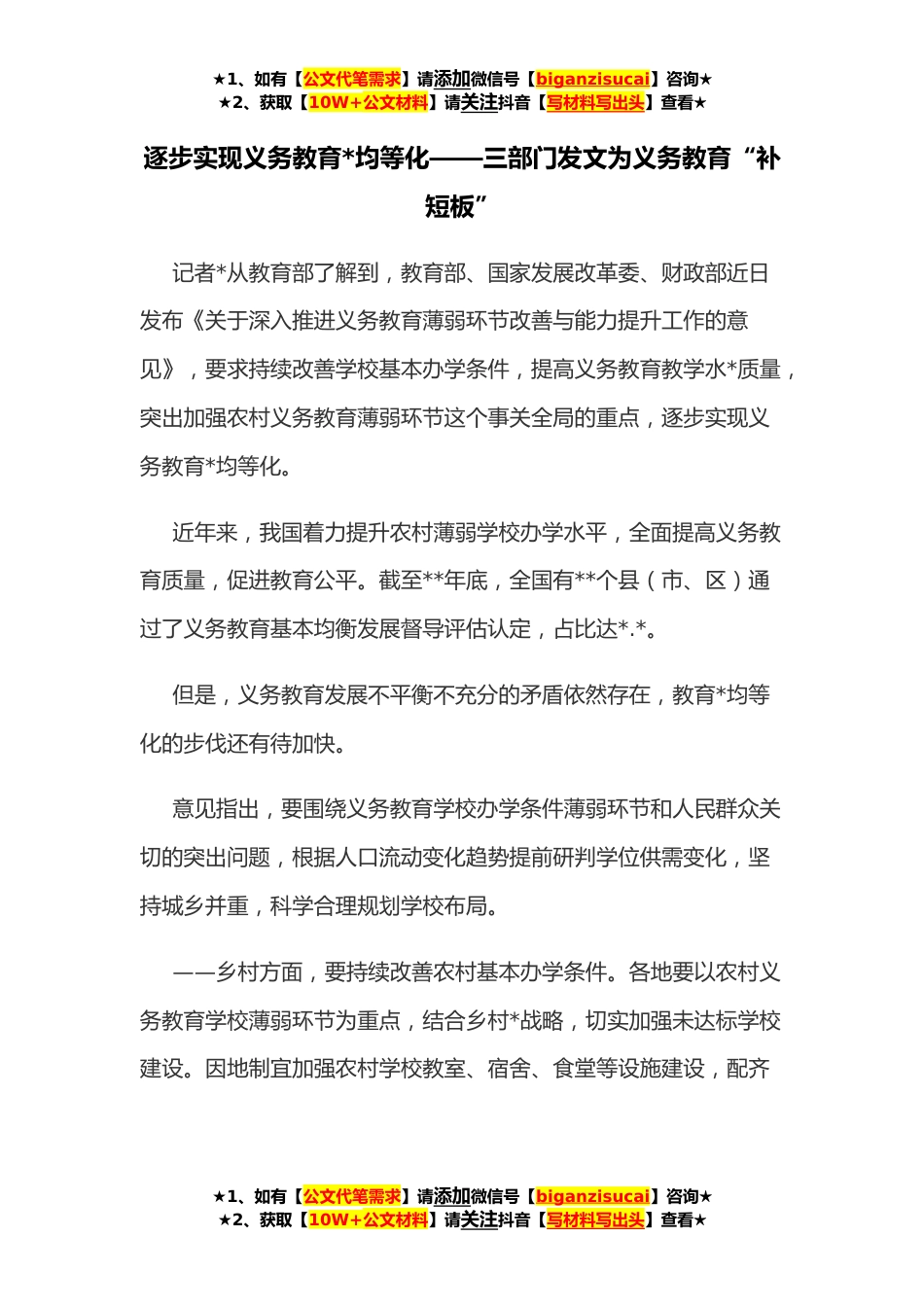 ★1、如有【公文代笔需求】请添加微信号【biganzisucai】咨询★
★2、获取【10W+公文材料】请关注抖音【写材料写出头】查看★

逐步实现义务教育*均等化——三部门发文为义务教育“补短板”

记者*从教育部了解到，教育部、国家发展改革委、财政部近日发布《关于深入推进义务教育薄弱环节改善与能力提升工作的意见》，要求持续改善学校基本办学条件，提高义务教育教学水*质量，突出加强农村义务教育薄弱环节这个事关全局的重点，逐步实现义务教育*均等化。

近年来，我国着力提升农村薄弱学校办学水平，全面提高义务教育质量，促进教育公平。截至**年底，全国有**个县（市、区）通过了义务教育基本均衡发展督导评估认定，占比达*.*。

但是，义务教育发展不平衡不充分的矛盾依然存在，教育*均等化的步伐还有待加快。

意见指出，要围绕义务教育学校办学条件薄弱环节和人民群众关切的突出问题，根据人口流动变化趋势提前研判学位供需变化，坚持城乡并重，科学合理规划学校布局。

——乡村方面，要持续改善农村基本办学条件。各地要以农村义务教育学校薄弱环节为重点，结合乡村*战略，切实加强未达标学校建设。因地制宜加强农村学校教室、宿舍、食堂等设施建设，配齐

★1、如有【公文代笔需求】请添加微信号【biganzisucai】咨询★
★2、获取【10W+公文材料】请关注抖音【写材料写出头】查看★